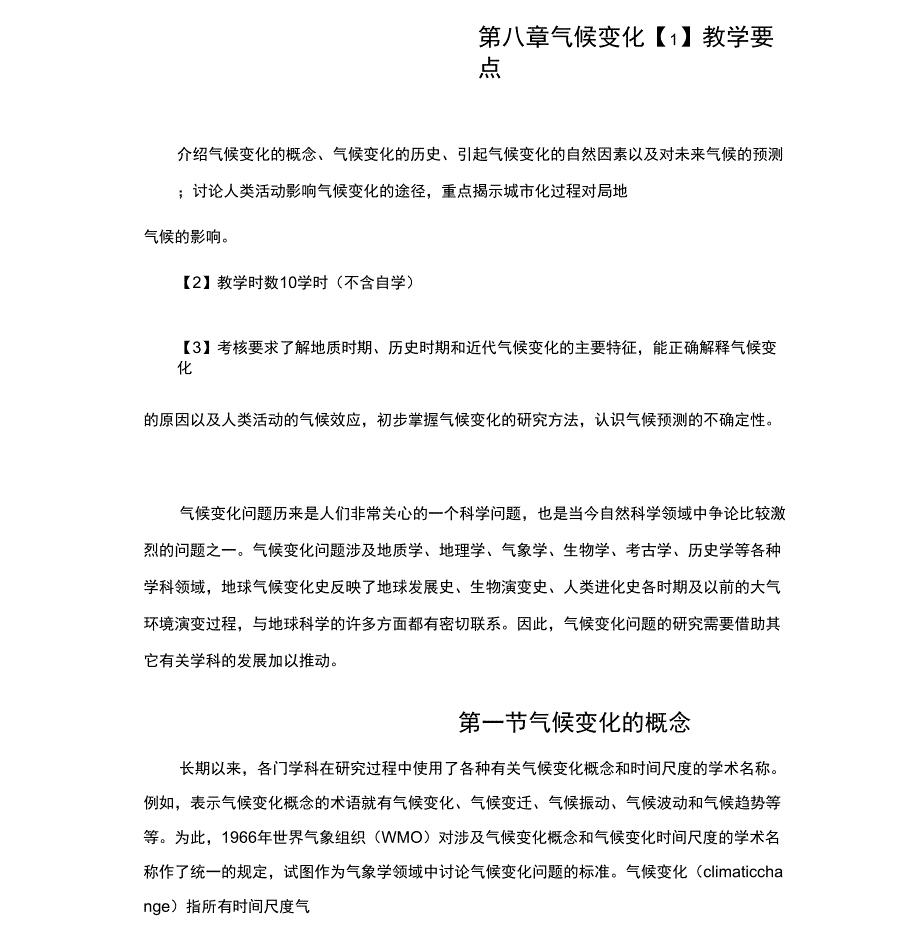 第八章气候变化【1】教学要点

介绍气候变化的概念、气候变化的历史、引起气候变化的自然因素以及对未来气候的预测；讨论人类活动影响气候变化的途径，重点揭示城市化过程对局地

气候的影响。

【2】教学时数10学时（不含自学）

【3】考核要求了解地质时期、历史时期和近代气候变化的主要特征，能正确解释气候变化

的原因以及人类活动的气候效应，初步掌握气候变化的研究方法，认识气候预测的不确定性。

气候变化问题历来是人们非常关心的一个科学问题，也是当今自然科学领域中争论比较激烈的问题之一。气候变化问题涉及地质学、地理学、气象学、生物学、考古学、历史学等各种学科领域，地球气候变化史反映了地球发展史、生物演变史、人类进化史各时期及以前的大气环境演变过程，与地球科学的许多方面都有密切联系。因此，气候变化问题的研究需要借助其它有关学科的发展加以推动。

第一节气候变化的概念

长期以来，各门学科在研究过程中使用了各种有关气候变化概念和时间尺度的学术名称。例如，表示气候变化概念的术语就有气候变化、气候变迁、气候振动、气候波动和气候趋势等等。为此，1966年世界气象组织（WMO）对涉及气候变化概念和气候变化时间尺度的学术名称作了统一的规定，试图作为气象学领域中讨论气候变化问题的标准。气候变化（climaticchange）指所有时间尺度气